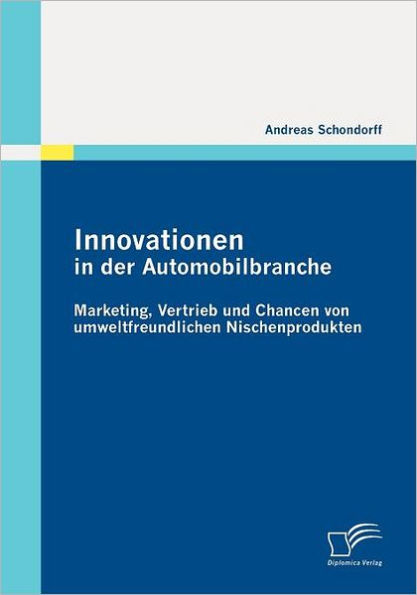 Andreas Schondorff

Innovationen
in der Automobilbranche

Marketing, Vertrieb und Chancen von umweltfreundlichen Nischenprodukten

Diplomica Verlag